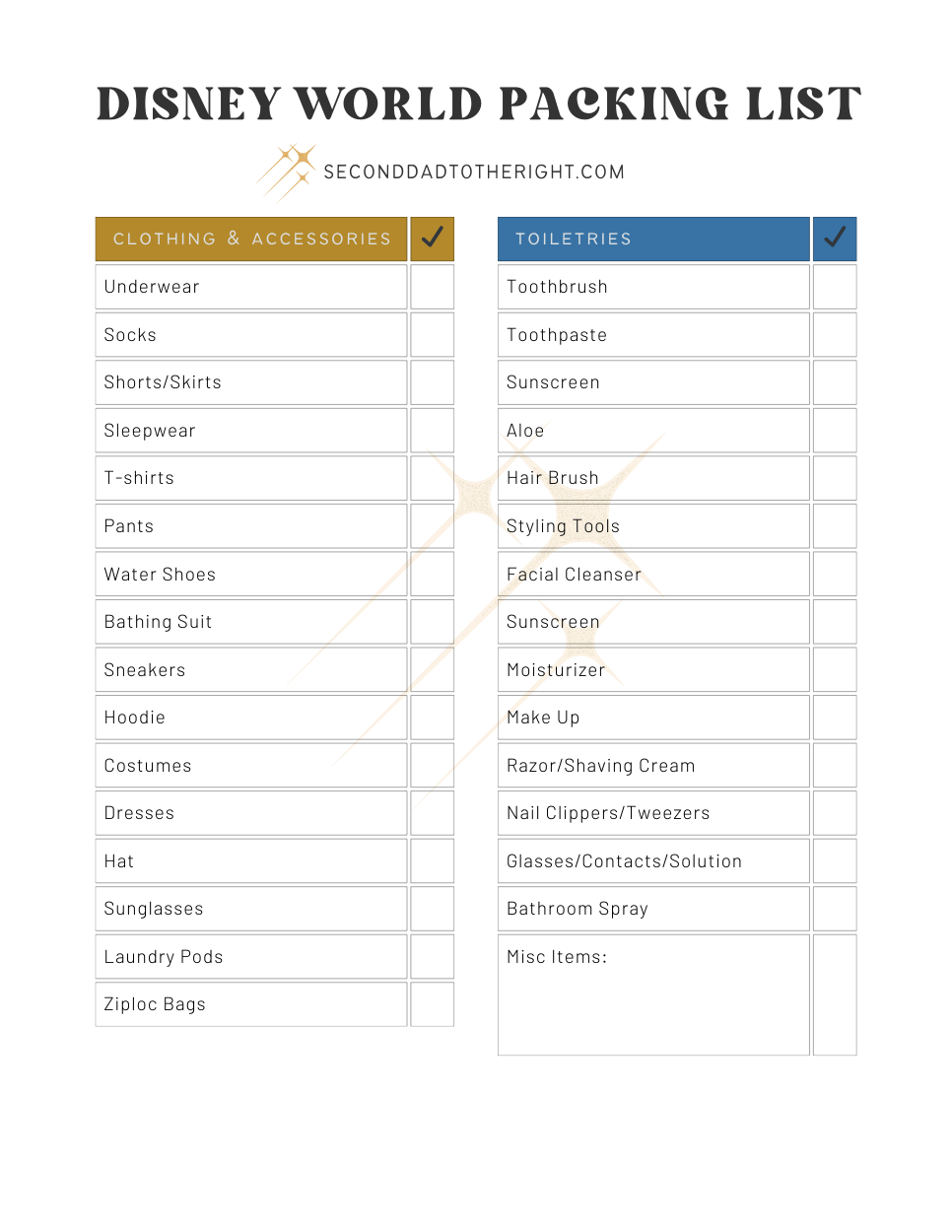 DISNEY WORLD PACKING LIST

SECONDDADTOTHERIGHT.COM

| CLOTHING & ACCESSORIES | ✓ |
|---|---|
| Underwear | ☐ |
| Socks | ☐ |
| Shorts/Skirts | ☐ |
| Sleepwear | ☐ |
| T-shirts | ☐ |
| Pants | ☐ |
| Water Shoes | ☐ |
| Bathing Suit | ☐ |
| Sneakers | ☐ |
| Hoodie | ☐ |
| Costumes | ☐ |
| Dresses | ☐ |
| Hat | ☐ |
| Sunglasses | ☐ |
| Laundry Pods | ☐ |
| Ziploc Bags | ☐ |

| TOILETRIES | ✓ |
|---|---|
| Toothbrush | ☐ |
| Toothpaste | ☐ |
| Sunscreen | ☐ |
| Aloe | ☐ |
| Hair Brush | ☐ |
| Styling Tools | ☐ |
| Facial Cleanser | ☐ |
| Sunscreen | ☐ |
| Moisturizer | ☐ |
| Make Up | ☐ |
| Razor/Shaving Cream | ☐ |
| Nail Clippers/Tweezers | ☐ |
| Glasses/Contacts/Solution | ☐ |
| Bathroom Spray | ☐ |
| Misc Items: | ☐ |